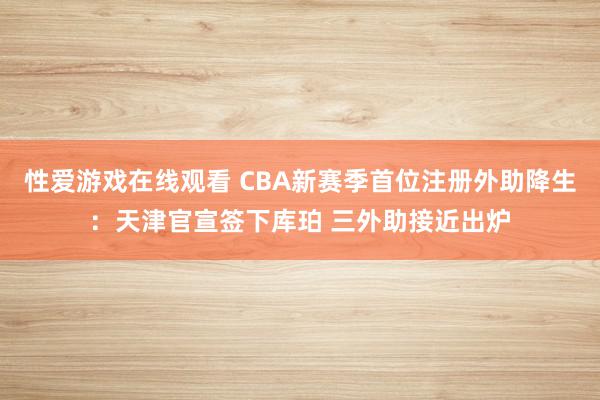 性爱游戏在线观看 CBA新赛季首位注册外助降生：天津官宣签下库珀 三外助接近出炉